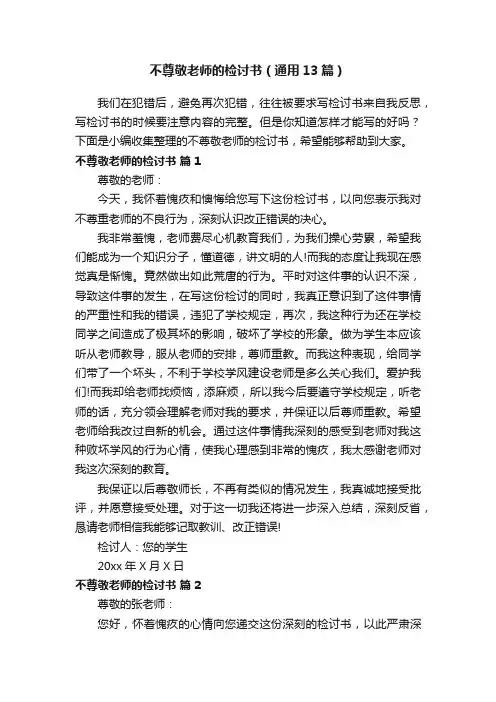 不尊敬老师的检讨书（通用13篇）

我们在犯错后，避免再次犯错，往往被要求写检讨书来自我反思，写检讨书的时候要注意内容的完整。但是你知道怎样才能写的好吗？下面是小编收集整理的不尊敬老师的检讨书，希望能够帮助到大家。

不尊敬老师的检讨书 篇1

尊敬的老师：

今天，我怀着愧疚和懊悔给您写下这份检讨书，以向您表示我对不尊重老师的不良行为，深刻认识改正错误的决心。

我非常羞愧，老师费尽心机教育我们，为我们操心劳累，希望我们能成为一个知识分子，懂道德，讲文明的人!而我的态度让我现在感觉真是惭愧。竟然做出如此荒唐的行为。平时对这件事的认识不深，导致这件事的发生，在写这份检讨的同时，我真正意识到了这件事情的严重性和我的错误，违犯了学校规定，再次，我这种行为还在学校同学之间造成了极其坏的影响，破坏了学校的形象。做为学生本应该听从老师教导，服从老师的安排，尊师重教。而我这种表现，给同学们带了一个坏头，不利于学校学风建设老师是多么关心我们。爱护我们!而我却给老师找烦恼，添麻烦，所以我今后要遵守学校规定，听老师的话，充分领会理解老师对我的要求，并保证以后尊师重教。希望老师给我改过自新的机会。通过这件事情我深刻的感受到老师对我这种败坏学风的行为心情，使我心理感到非常的愧疚，我太感谢老师对我这次深刻的教育。

我保证以后尊敬师长，不再有类似的情况发生，我真诚地接受批评，并愿意接受处理。对于这一切我还将进一步深入总结，深刻反省，恳请老师相信我能够记取教训、改正错误!

检讨人：您的学生

20xx年X月X日

不尊敬老师的检讨书 篇2

尊敬的张老师：

您好，怀着愧疚的心情向您递交这份深刻的检讨书，以此严肃深